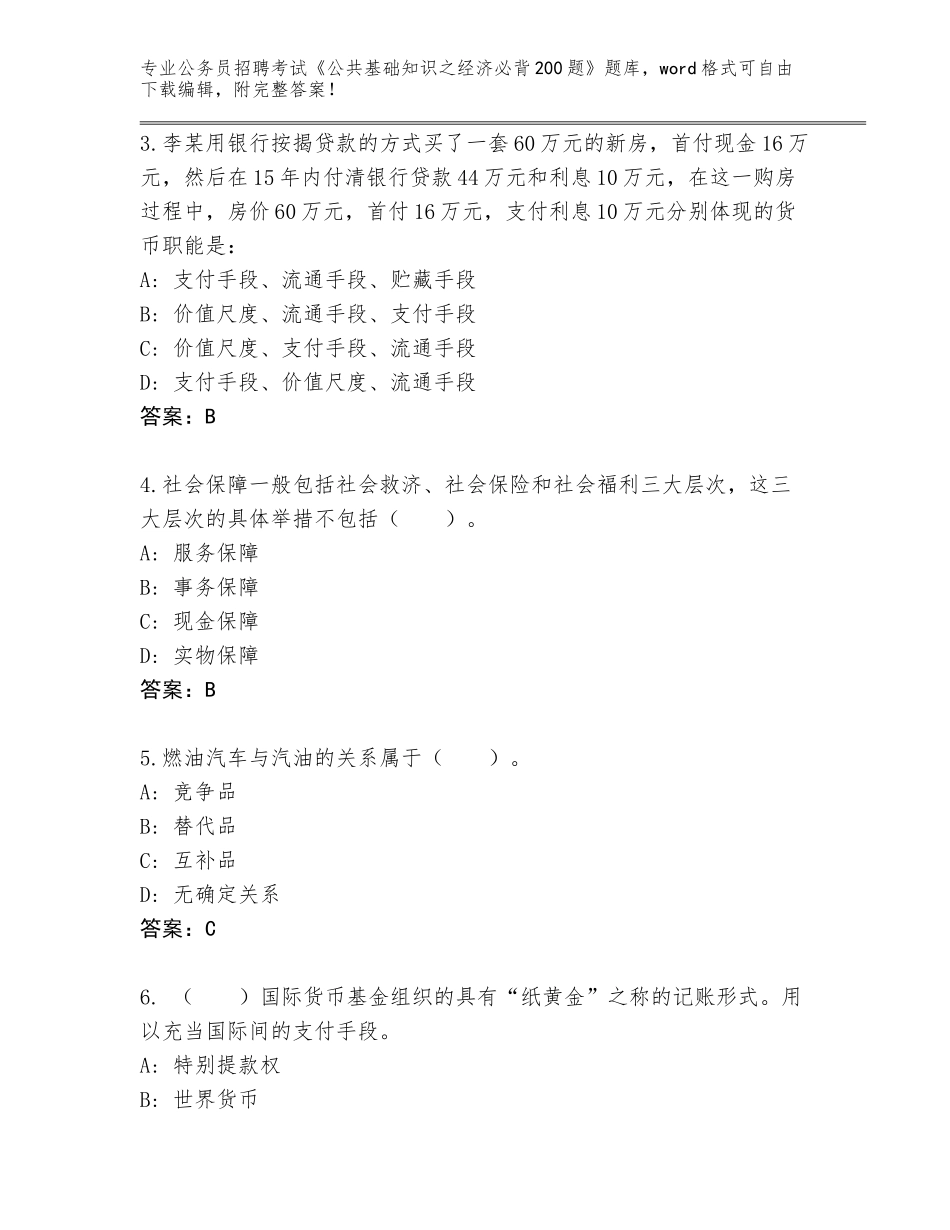 专业公务员招聘考试《公共基础知识之经济必背200题》题库，word格式可自由下载编辑，附完整答案！

3.李某用银行按揭贷款的方式买了一套60万元的新房，首付现金16万元，然后在15年内付清银行贷款44万元和利息10万元，在这一购房过程中，房价60万元，首付16万元，支付利息10万元分别体现的货币职能是：
A：支付手段、流通手段、贮藏手段
B：价值尺度、流通手段、支付手段
C：价值尺度、支付手段、流通手段
D：支付手段、价值尺度、流通手段
答案：B

4.社会保障一般包括社会救济、社会保险和社会福利三大层次，这三大层次的具体举措不包括（　　）。
A：服务保障
B：事务保障
C：现金保障
D：实物保障
答案：B

5.燃油汽车与汽油的关系属于（　　）。
A：竞争品
B：替代品
C：互补品
D：无确定关系
答案：C

6.（　　）国际货币基金组织的具有“纸黄金”之称的记账形式。用以充当国际间的支付手段。
A：特别提款权
B：世界货币